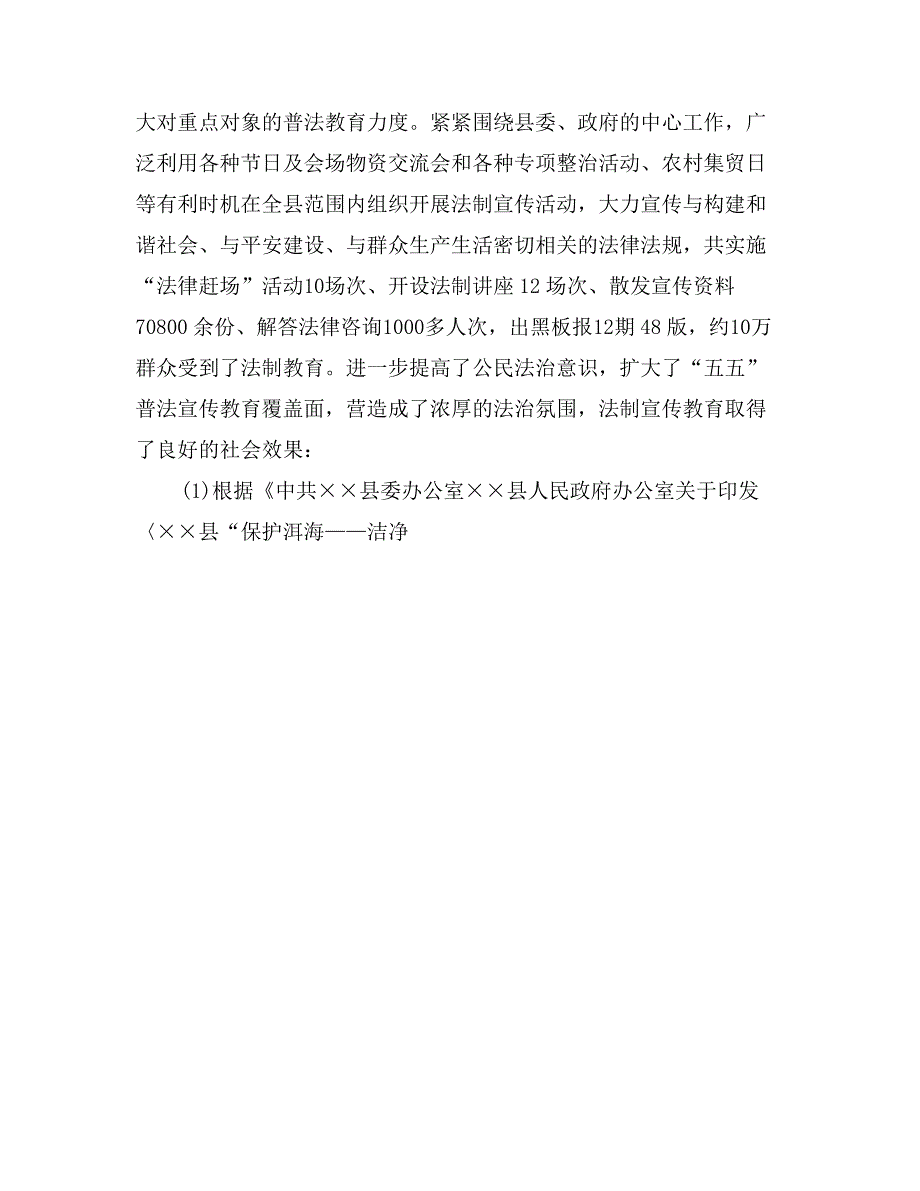 大对重点对象的普法教育力度。紧紧围绕县委、政府的中心工作，广泛利用各种节日及会场物资交流会和各种专项整治活动、农村集贸日等有利时机在全县范围内组织开展法制宣传活动，大力宣传与构建和谐社会、与平安建设、与群众生产生活密切相关的法律法规，共实施“法律赶场”活动10场次、开设法制讲座12场次、散发宣传资料70800余份、解答法律咨询1000多人次，出黑板报12期48版，约10万群众受到了法制教育。进一步提高了公民法治意识，扩大了“五五”普法宣传教育覆盖面，营造成了浓厚的法治氛围，法制宣传教育取得了良好的社会效果：

(1)根据《中共××县委办公室××县人民政府办公室关于印发〈××县“保护洱海——洁净